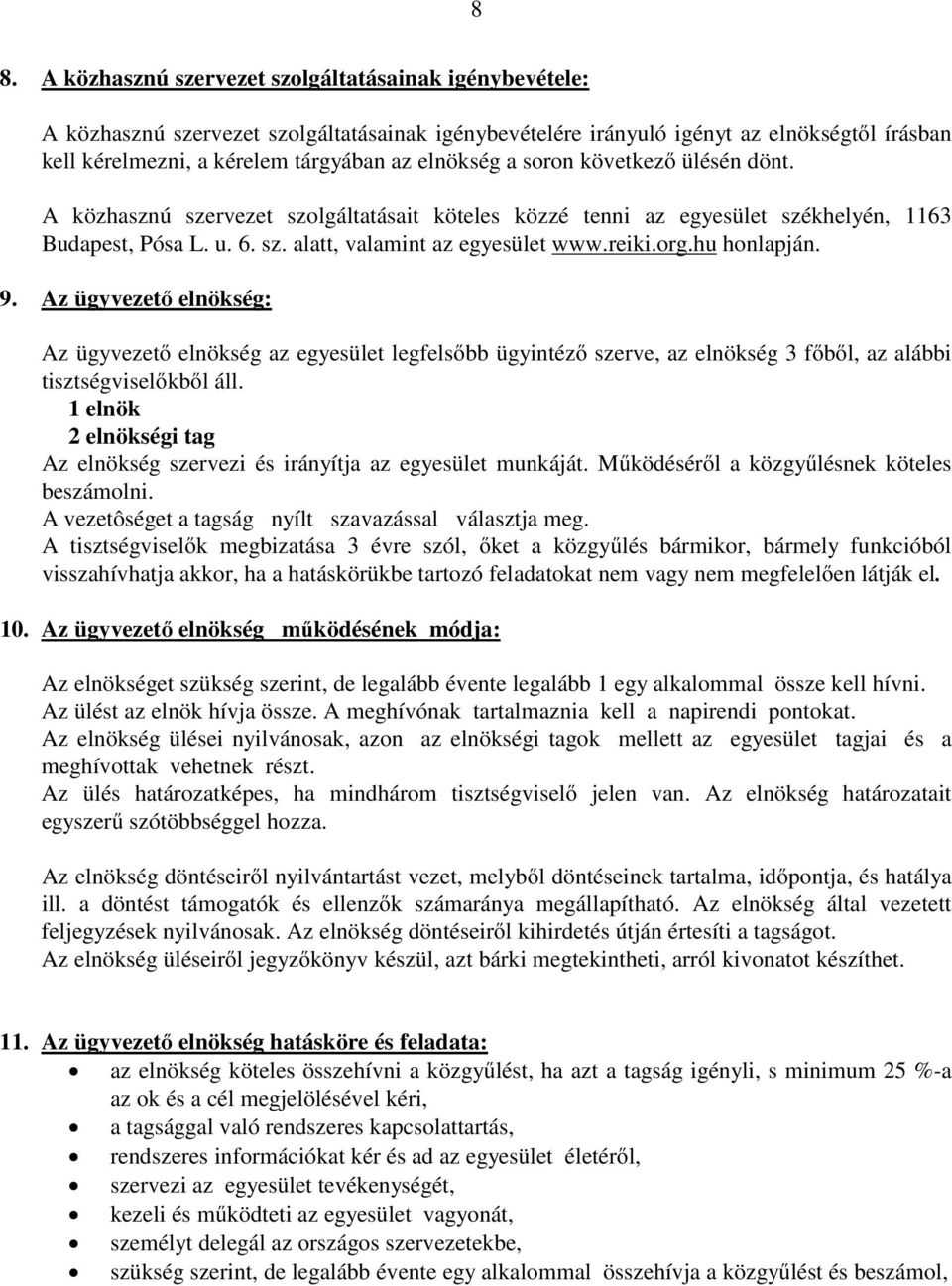 8

8. A közhasznú szervezet szolgáltatásainak igénybevétele:

A közhasznú szervezet szolgáltatásainak igénybevételére irányuló igényt az elnökségtől írásban kell kérelmezni, a kérelem tárgyában az elnökség a soron következő ülésén dönt.

A közhasznú szervezet szolgáltatásait köteles közzé tenni az egyesület székhelyén, 1163 Budapest, Pósa L. u. 6. sz. alatt, valamint az egyesület www.reiki.org.hu honlapján.

9. Az ügyvezető elnökség:

Az ügyvezető elnökség az egyesület legfelsőbb ügyintéző szerve, az elnökség 3 főből, az alábbi tisztségviselőkből áll.
1 elnök
2 elnökségi tag
Az elnökség szervezi és irányítja az egyesület munkáját. Működéséről a közgyűlésnek köteles beszámolni.
A vezetôséget a tagság nyílt szavazással választja meg.
A tisztségviselők megbizatása 3 évre szól, őket a közgyűlés bármikor, bármely funkcióból visszahívhatja akkor, ha a hatáskörükbe tartozó feladatokat nem vagy nem megfelelően látják el.

10. Az ügyvezető elnökség működésének módja:

Az elnökséget szükség szerint, de legalább évente legalább 1 egy alkalommal össze kell hívni.
Az ülést az elnök hívja össze. A meghívónak tartalmaznia kell a napirendi pontokat.
Az elnökség ülései nyilvánosak, azon az elnökségi tagok mellett az egyesület tagjai és a meghívottak vehetnek részt.
Az ülés határozatképes, ha mindhárom tisztségviselő jelen van. Az elnökség határozatait egyszerű szótöbbséggel hozza.

Az elnökség döntéseiről nyilvántartást vezet, melyből döntéseinek tartalma, időpontja, és hatálya ill. a döntést támogatók és ellenzők számaránya megállapítható. Az elnökség által vezetett feljegyzések nyilvánosak. Az elnökség döntéseiről kihirdetés útján értesíti a tagságot.
Az elnökség üléseiről jegyzőkönyv készül, azt bárki megtekintheti, arról kivonatot készíthet.

11. Az ügyvezető elnökség hatásköre és feladata:
• az elnökség köteles összehívni a közgyűlést, ha azt a tagság igényli, s minimum 25 %-a az ok és a cél megjelölésével kéri,
• a tagsággal való rendszeres kapcsolattartás,
• rendszeres információkat kér és ad az egyesület életéről,
• szervezi az egyesület tevékenységét,
• kezeli és működteti az egyesület vagyonát,
• személyt delegál az országos szervezetekbe,
• szükség szerint, de legalább évente egy alkalommal összehívja a közgyűlést és beszámol,